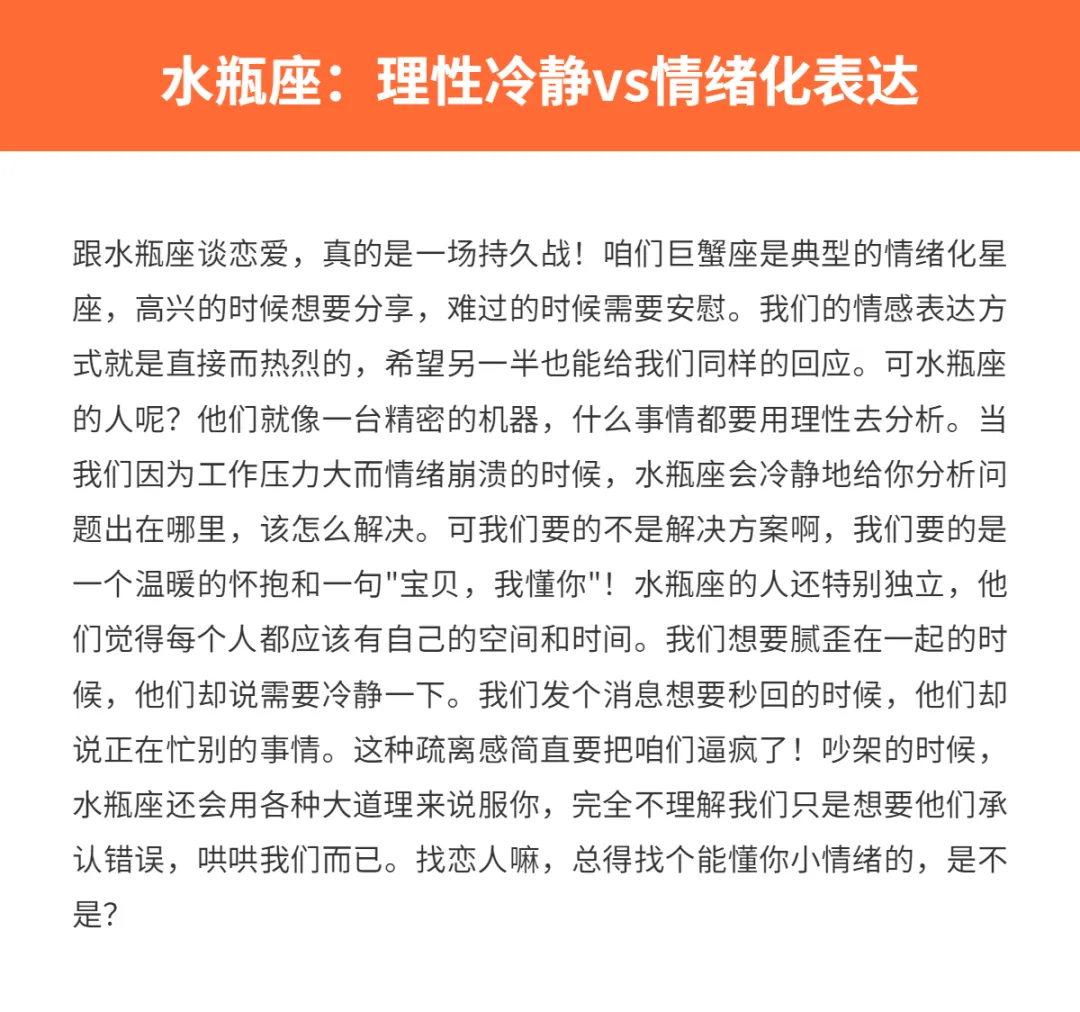 水瓶座：理性冷静vs情绪化表达

跟水瓶座谈恋爱，真的是一场持久战！咱们巨蟹座是典型的情绪化星座，高兴的时候想要分享，难过的时候需要安慰。我们的情感表达方式就是直接而热烈的，希望另一半也能给我们同样的回应。可水瓶座的人呢？他们就像一台精密的机器，什么事情都要用理性去分析。当我们因为工作压力大而情绪崩溃的时候，水瓶座会冷静地给你分析问题出在哪里，该怎么解决。可我们要的不是解决方案啊，我们要的是一个温暖的怀抱和一句"宝贝，我懂你"！水瓶座的人还特别独立，他们觉得每个人都应该有自己的空间和时间。我们想要腻歪在一起的时候，他们却说需要冷静一下。我们发个消息想要秒回的时候，他们却说正在忙别的事情。这种疏离感简直要把咱们逼疯了！吵架的时候，水瓶座还会用各种大道理来说服你，完全不理解我们只是想要他们承认错误，哄哄我们而已。找恋人嘛，总得找个能懂你小情绪的，是不是？